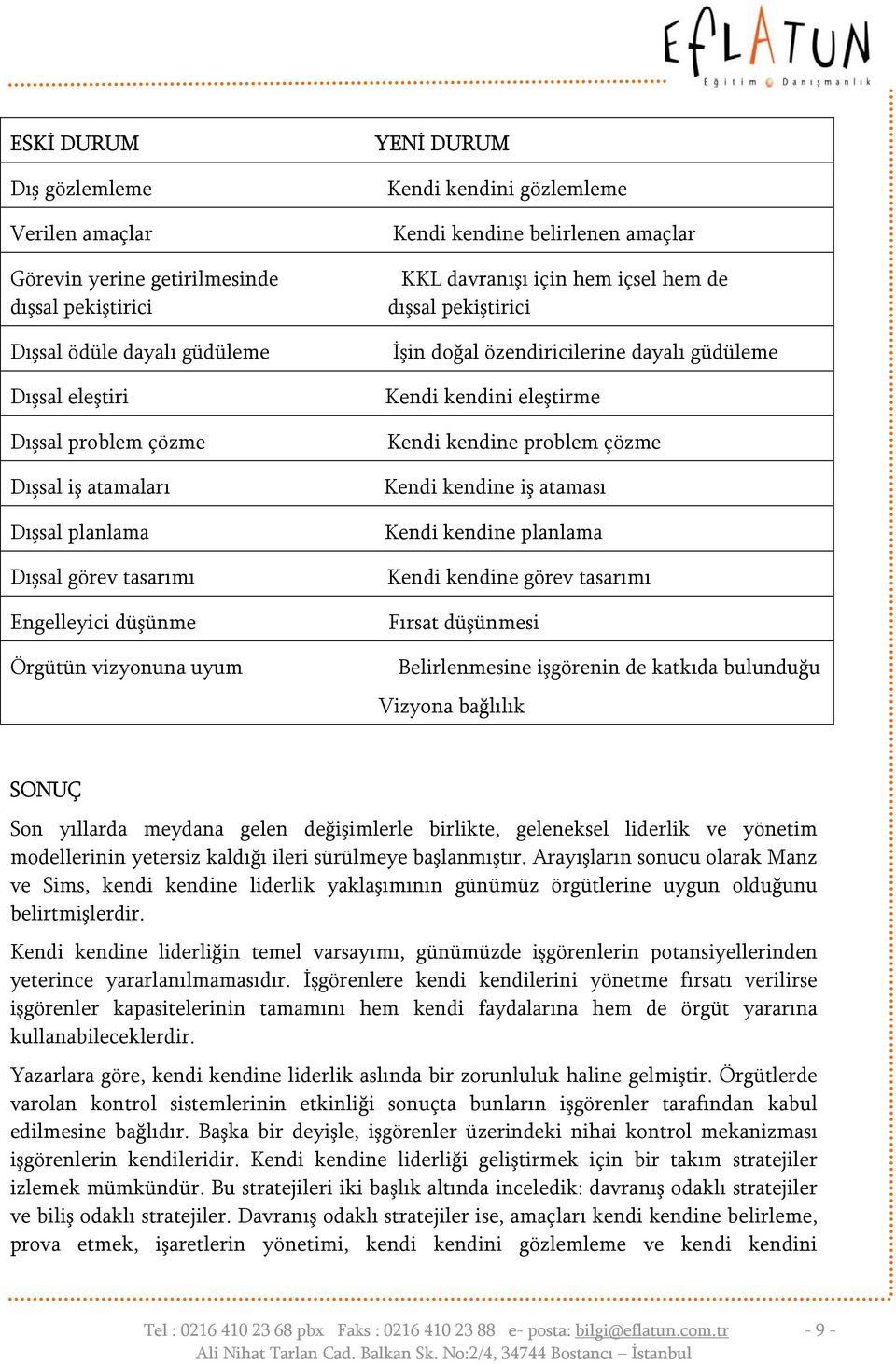 EfLATUN
Eğitim Danışmanlık

| ESKİ DURUM | YENİ DURUM |
|---|---|
| Dış gözlemleme | Kendi kendini gözlemleme |
| Verilen amaçlar | Kendi kendine belirlenen amaçlar |
| Görevin yerine getirilmesinde dışsal pekiştirici | KKL davranışı için hem içsel hem de dışsal pekiştirici |
| Dışsal ödüle dayalı güdüleme | İşin doğal özendiricilerine dayalı güdüleme |
| Dışsal eleştiri | Kendi kendini eleştirme |
| Dışsal problem çözme | Kendi kendine problem çözme |
| Dışsal iş atamaları | Kendi kendine iş ataması |
| Dışsal planlama | Kendi kendine planlama |
| Dışsal görev tasarımı | Kendi kendine görev tasarımı |
| Engelleyici düşünme | Fırsat düşünmesi |
| Örgütün vizyonuna uyum | Belirlenmesine işgörenin de katkıda bulunduğu Vizyona bağlılık |

SONUÇ
Son yıllarda meydana gelen değişimlerle birlikte, geleneksel liderlik ve yönetim modellerinin yetersiz kaldığı ileri sürülmeye başlanmıştır. Arayışların sonucu olarak Manz ve Sims, kendi kendine liderlik yaklaşımının günümüz örgütlerine uygun olduğunu belirtmişlerdir.

Kendi kendine liderliğin temel varsayımı, günümüzde işgörenlerin potansiyellerinden yeterince yararlanılmamasıdır. İşgörenlere kendi kendilerini yönetme fırsatı verilirse işgörenler kapasitelerinin tamamını hem kendi faydalarına hem de örgüt yararına kullanabileceklerdir.

Yazarlara göre, kendi kendine liderlik aslında bir zorunluluk haline gelmiştir. Örgütlerde varolan kontrol sistemlerinin etkinliği sonuçta bunların işgörenler tarafından kabul edilmesine bağlıdır. Başka bir deyişle, işgörenler üzerindeki nihai kontrol mekanizması işgörenlerin kendileridir. Kendi kendine liderliği geliştirmek için bir takım stratejiler izlemek mümkündür. Bu stratejileri iki başlık altında inceledik: davranış odaklı stratejiler ve biliş odaklı stratejiler. Davranış odaklı stratejiler ise, amaçları kendi kendine belirleme, prova etmek, işaretlerin yönetimi, kendi kendini gözlemleme ve kendi kendini

Tel : 0216 410 23 68 pbx Faks : 0216 410 23 88 e- posta: bilgi@eflatun.com.tr - 9 -
Ali Nihat Tarlan Cad. Balkan Sk. No:2/4, 34744 Bostancı – İstanbul